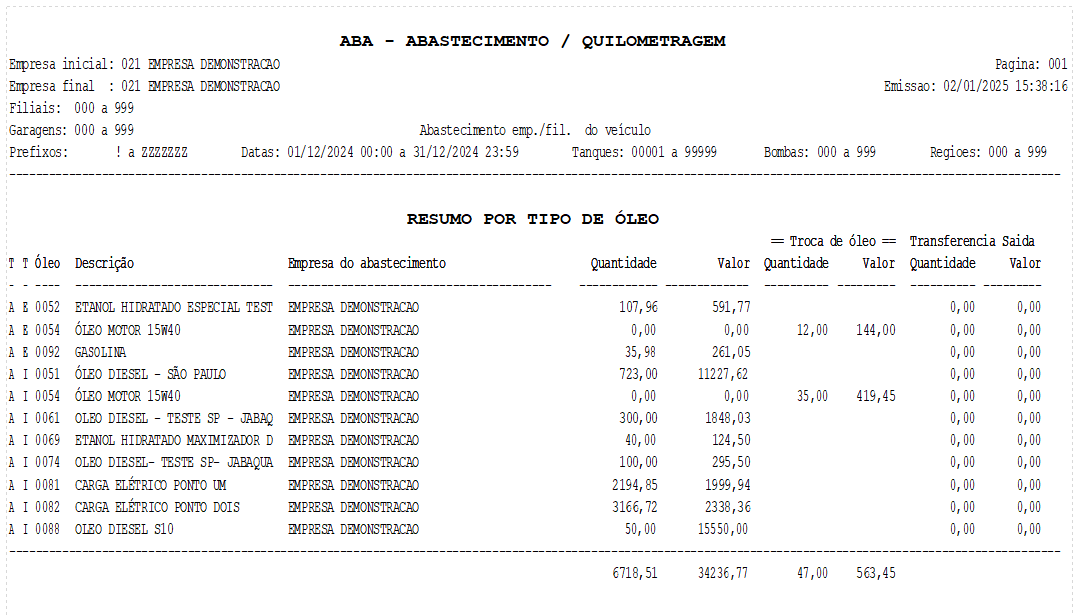 ABA - ABASTECIMENTO / QUILOMETRAGEM

Empresa inicial: 021 EMPRESA DEMONSTRACAO
Pagina: 001
Empresa final : 021 EMPRESA DEMONSTRACAO
Emissao: 02/01/2025 15:38:16
Filiais: 000 a 999
Garagens: 000 a 999
Abastecimento emp./fil. do veículo
Prefixos: ! a ZZZZZZZ
Datas: 01/12/2024 00:00 a 31/12/2024 23:59
Tanques: 00001 a 99999
Bombas: 000 a 999
Regioes: 000 a 999

RESUMO POR TIPO DE ÓLEO

| T | T | Óleo | Descrição | Empresa do abastecimento | Quantidade | Valor | == Troca de óleo == Quantidade | Valor | Transferencia Saida Quantidade | Valor |
|---|---|---|---|---|---|---|---|---|---|---|
| A | E | 0052 | ETANOL HIDRATADO ESPECIAL TEST | EMPRESA DEMONSTRACAO | 107,96 | 591,77 | | | 0,00 | 0,00 |
| A | E | 0054 | ÓLEO MOTOR 15W40 | EMPRESA DEMONSTRACAO | 0,00 | 0,00 | 12,00 | 144,00 | 0,00 | 0,00 |
| A | E | 0092 | GASOLINA | EMPRESA DEMONSTRACAO | 35,98 | 261,05 | | | 0,00 | 0,00 |
| A | I | 0051 | ÓLEO DIESEL - SÃO PAULO | EMPRESA DEMONSTRACAO | 723,00 | 11227,62 | | | 0,00 | 0,00 |
| A | I | 0054 | ÓLEO MOTOR 15W40 | EMPRESA DEMONSTRACAO | 0,00 | 0,00 | 35,00 | 419,45 | 0,00 | 0,00 |
| A | I | 0061 | OLEO DIESEL - TESTE SP - JABAQ | EMPRESA DEMONSTRACAO | 300,00 | 1848,03 | | | 0,00 | 0,00 |
| A | I | 0069 | ETANOL HIDRATADO MAXIMIZADOR D | EMPRESA DEMONSTRACAO | 40,00 | 124,50 | | | 0,00 | 0,00 |
| A | I | 0074 | OLEO DIESEL- TESTE SP- JABAQUA | EMPRESA DEMONSTRACAO | 100,00 | 295,50 | | | 0,00 | 0,00 |
| A | I | 0081 | CARGA ELÉTRICO PONTO UM | EMPRESA DEMONSTRACAO | 2194,85 | 1999,94 | | | 0,00 | 0,00 |
| A | I | 0082 | CARGA ELÉTRICO PONTO DOIS | EMPRESA DEMONSTRACAO | 3166,72 | 2338,36 | | | 0,00 | 0,00 |
| A | I | 0088 | OLEO DIESEL S10 | EMPRESA DEMONSTRACAO | 50,00 | 15550,00 | | | 0,00 | 0,00 |
| | | | | | 6718,51 | 34236,77 | 47,00 | 563,45 | | |